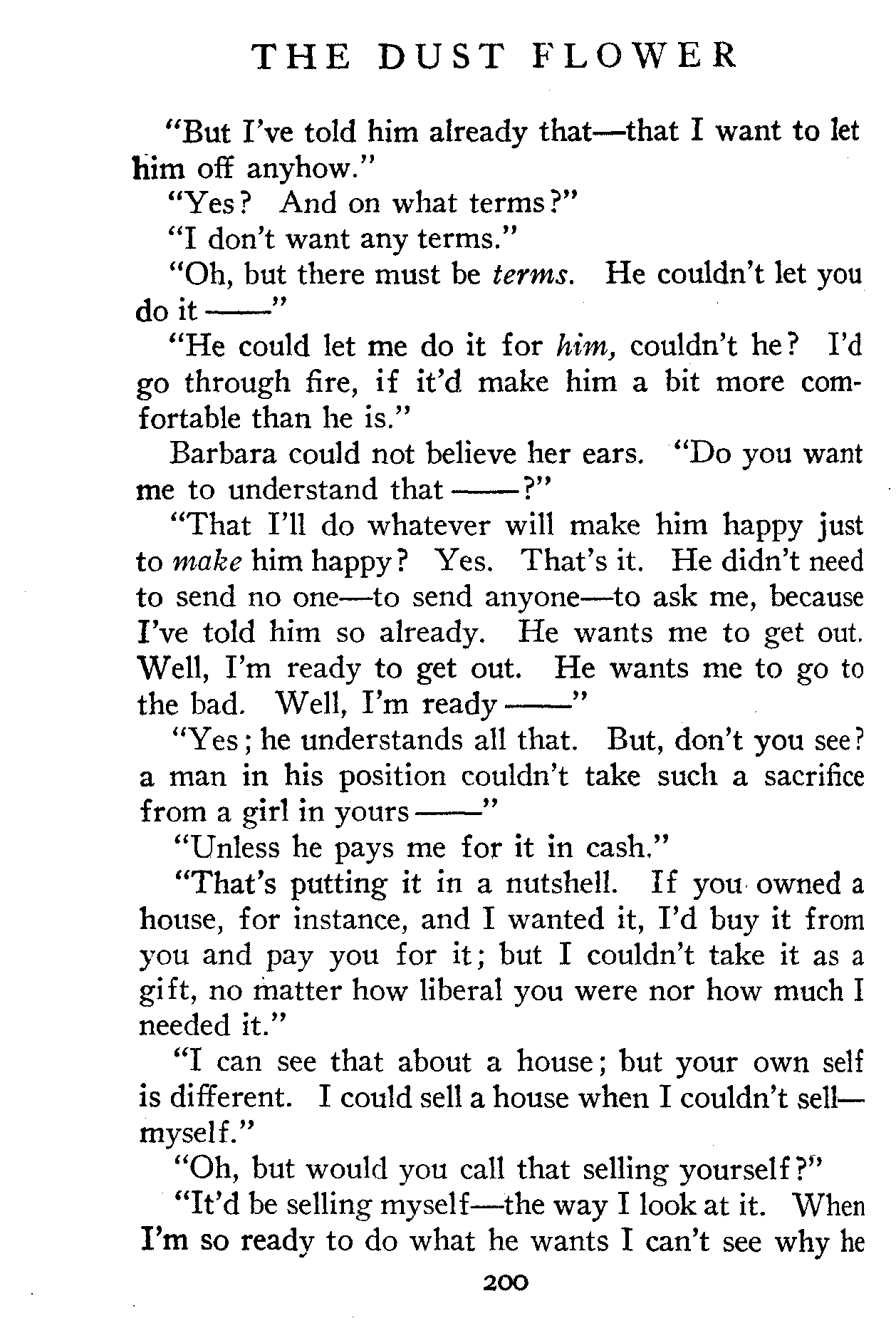 THE DUST FLOWER

"But I've told him already that—that I want to let him off anyhow."

"Yes? And on what terms?"

"I don't want any terms."

"Oh, but there must be terms. He couldn't let you do it ——"

"He could let me do it for him, couldn't he? I'd go through fire, if it'd make him a bit more comfortable than he is."

Barbara could not believe her ears. "Do you want me to understand that ——?"

"That I'll do whatever will make him happy just to make him happy? Yes. That's it. He didn't need to send no one—to send anyone—to ask me, because I've told him so already. He wants me to get out. Well, I'm ready to get out. He wants me to go to the bad. Well, I'm ready ——"

"Yes; he understands all that. But, don't you see? a man in his position couldn't take such a sacrifice from a girl in yours ——"

"Unless he pays me for it in cash."

"That's putting it in a nutshell. If you owned a house, for instance, and I wanted it, I'd buy it from you and pay you for it; but I couldn't take it as a gift, no matter how liberal you were nor how much I needed it."

"I can see that about a house; but your own self is different. I could sell a house when I couldn't sell—myself."

"Oh, but would you call that selling yourself?"

"It'd be selling myself—the way I look at it. When I'm so ready to do what he wants I can't see why he

200